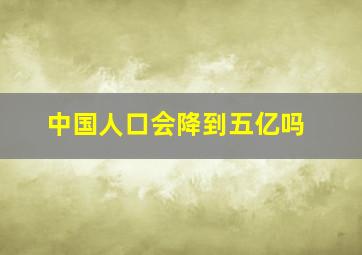 中国人口会降到五亿吗